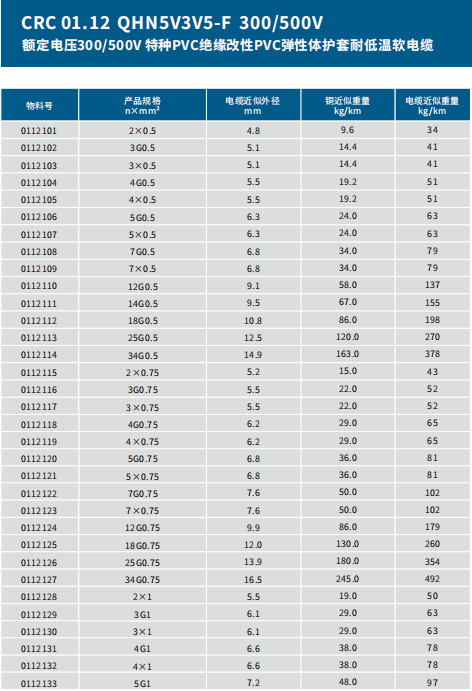 CRC 01.12 QHN5V3V5-F 300/500V
额定电压300/500V 特种PVC绝缘改性PVC弹性体护套耐低温软电缆

| 物料号 | 产品规格 n×mm² | 电缆近似外径 mm | 铜近似重量 kg/km | 电缆近似重量 kg/km |
|---|---|---|---|---|
| 0112101 | 2×0.5 | 4.8 | 9.6 | 34 |
| 0112102 | 3G0.5 | 5.1 | 14.4 | 41 |
| 0112103 | 3×0.5 | 5.1 | 14.4 | 41 |
| 0112104 | 4G0.5 | 5.5 | 19.2 | 51 |
| 0112105 | 4×0.5 | 5.5 | 19.2 | 51 |
| 0112106 | 5G0.5 | 6.3 | 24.0 | 63 |
| 0112107 | 5×0.5 | 6.3 | 24.0 | 63 |
| 0112108 | 7G0.5 | 6.8 | 34.0 | 79 |
| 0112109 | 7×0.5 | 6.8 | 34.0 | 79 |
| 0112110 | 12G0.5 | 9.1 | 58.0 | 137 |
| 0112111 | 14G0.5 | 9.5 | 67.0 | 155 |
| 0112112 | 18G0.5 | 10.8 | 86.0 | 198 |
| 0112113 | 25G0.5 | 12.5 | 120.0 | 270 |
| 0112114 | 34G0.5 | 14.9 | 163.0 | 378 |
| 0112115 | 2×0.75 | 5.2 | 15.0 | 43 |
| 0112116 | 3G0.75 | 5.5 | 22.0 | 52 |
| 0112117 | 3×0.75 | 5.5 | 22.0 | 52 |
| 0112118 | 4G0.75 | 6.2 | 29.0 | 65 |
| 0112119 | 4×0.75 | 6.2 | 29.0 | 65 |
| 0112120 | 5G0.75 | 6.8 | 36.0 | 81 |
| 0112121 | 5×0.75 | 6.8 | 36.0 | 81 |
| 0112122 | 7G0.75 | 7.6 | 50.0 | 102 |
| 0112123 | 7×0.75 | 7.6 | 50.0 | 102 |
| 0112124 | 12G0.75 | 9.9 | 86.0 | 179 |
| 0112125 | 18G0.75 | 12.0 | 130.0 | 260 |
| 0112126 | 25G0.75 | 13.9 | 180.0 | 354 |
| 0112127 | 34G0.75 | 16.5 | 245.0 | 492 |
| 0112128 | 2×1 | 5.5 | 19.0 | 50 |
| 0112129 | 3G1 | 6.1 | 29.0 | 63 |
| 0112130 | 3×1 | 6.1 | 29.0 | 63 |
| 0112131 | 4G1 | 6.6 | 38.0 | 78 |
| 0112132 | 4×1 | 6.6 | 38.0 | 78 |
| 0112133 | 5G1 | 7.2 | 48.0 | 97 |